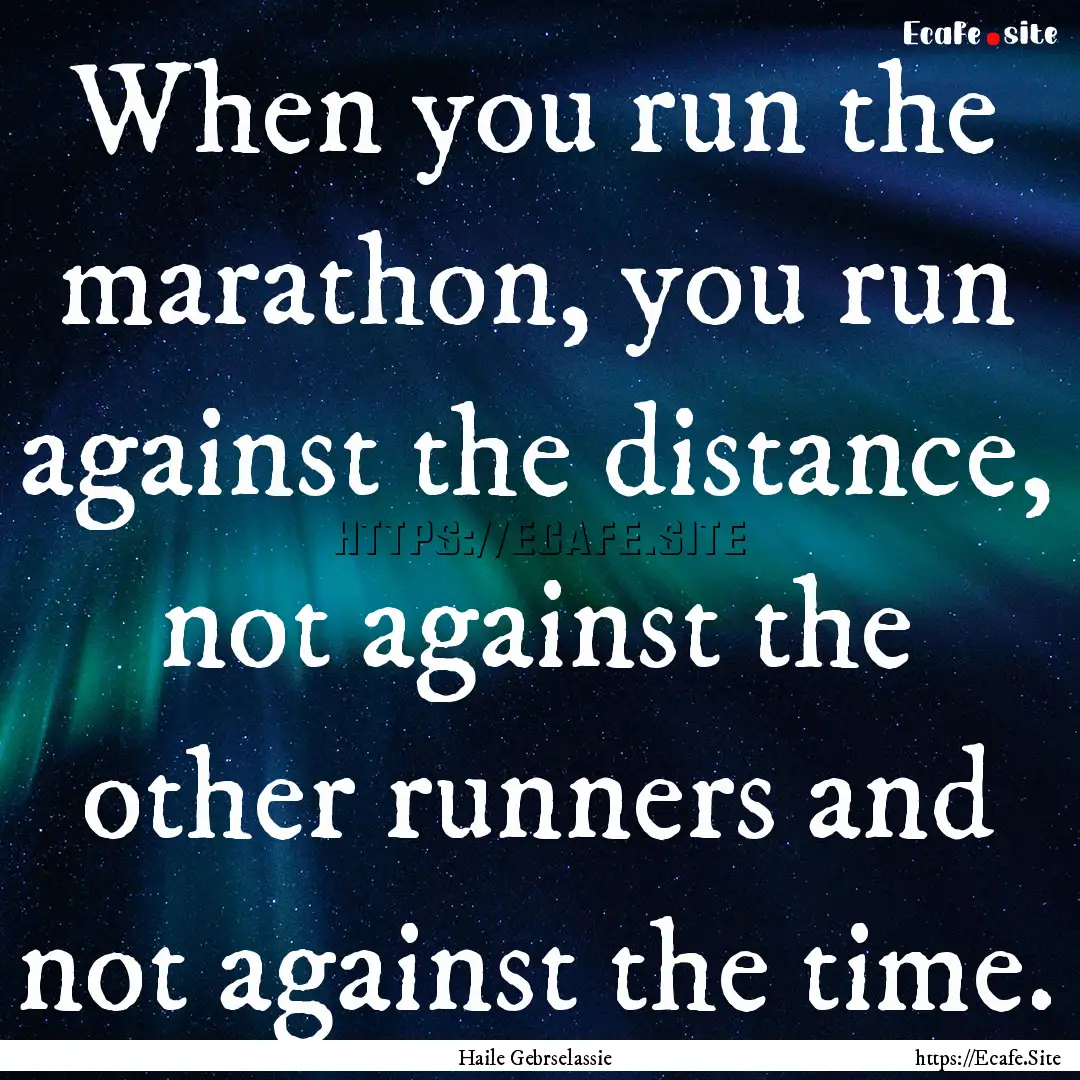 Ecafe.site

When you run the marathon, you run against the distance, not against the other runners and not against the time.

HTTPS://ECAFE.SITE

Haile Gebrselassie

https://Ecafe.Site